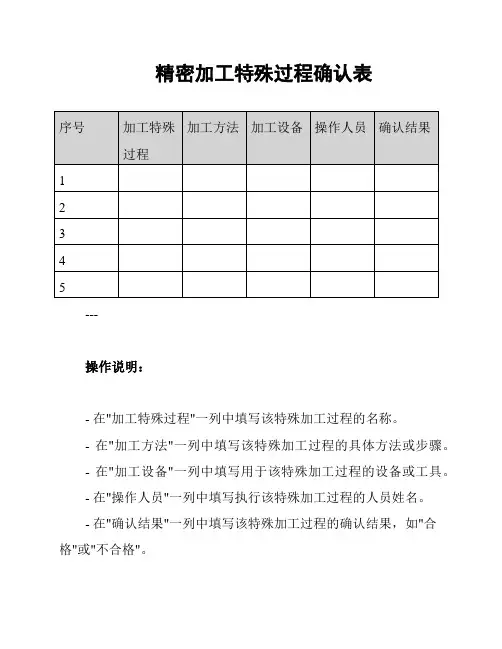 精密加工特殊过程确认表

| 序号 | 加工特殊过程 | 加工方法 | 加工设备 | 操作人员 | 确认结果 |
|---|---|---|---|---|---|
| 1 | | | | | |
| 2 | | | | | |
| 3 | | | | | |
| 4 | | | | | |
| 5 | | | | | |

---

操作说明：

- 在"加工特殊过程"一列中填写该特殊加工过程的名称。

- 在"加工方法"一列中填写该特殊加工过程的具体方法或步骤。

- 在"加工设备"一列中填写用于该特殊加工过程的设备或工具。

- 在"操作人员"一列中填写执行该特殊加工过程的人员姓名。

- 在"确认结果"一列中填写该特殊加工过程的确认结果，如"合格"或"不合格"。